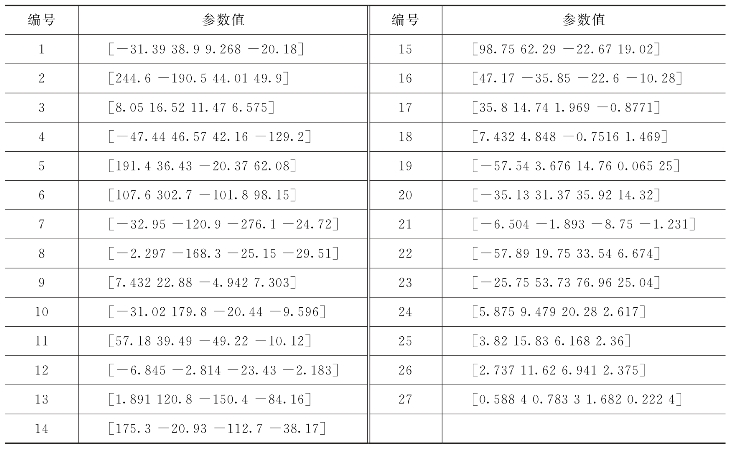 | 编号 | 参数值 | 编号 | 参数值 |
|---|---|---|---|
| 1 | [−31.39 38.9 9.268 −20.18] | 15 | [98.75 62.29 −22.67 19.02] |
| 2 | [244.6 −190.5 44.01 49.9] | 16 | [47.17 −35.85 −22.6 −10.28] |
| 3 | [8.05 16.52 11.47 6.575] | 17 | [35.8 14.74 1.969 −0.8771] |
| 4 | [−47.44 46.57 42.16 −129.2] | 18 | [7.432 4.848 −0.7516 1.469] |
| 5 | [191.4 36.43 −20.37 62.08] | 19 | [−57.54 3.676 14.76 0.065 25] |
| 6 | [107.6 302.7 −101.8 98.15] | 20 | [−35.13 31.37 35.92 14.32] |
| 7 | [−32.95 −120.9 −276.1 −24.72] | 21 | [−6.504 −1.893 −8.75 −1.231] |
| 8 | [−2.297 −168.3 −25.15 −29.51] | 22 | [−57.89 19.75 33.54 6.674] |
| 9 | [7.432 22.88 −4.942 7.303] | 23 | [−25.75 53.73 76.96 25.04] |
| 10 | [−31.02 179.8 −20.44 −9.596] | 24 | [5.875 9.479 20.28 2.617] |
| 11 | [57.18 39.49 −49.22 −10.12] | 25 | [3.82 15.83 6.168 2.36] |
| 12 | [−6.845 −2.814 −23.43 −2.183] | 26 | [2.737 11.62 6.941 2.375] |
| 13 | [1.891 120.8 −150.4 −84.16] | 27 | [0.588 4 0.783 3 1.682 0.222 4] |
| 14 | [175.3 −20.93 −112.7 −38.17] | | |